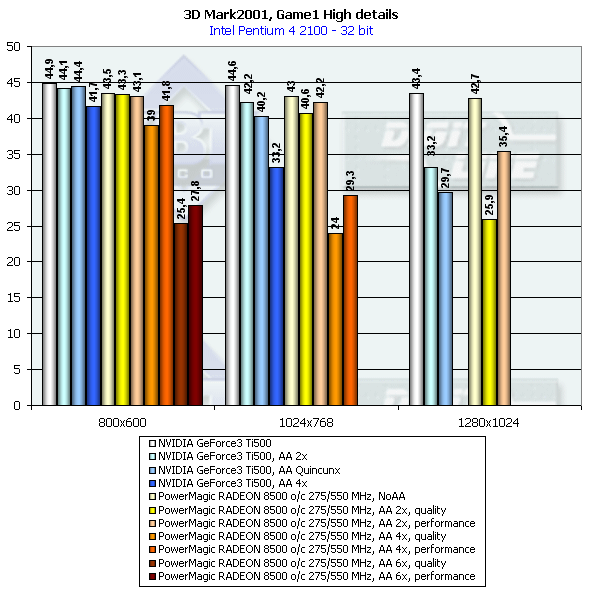 3D Mark2001, Game1 High details
Intel Pentium 4 2100 - 32 bit

50
45
40
35
30
25
20
15
10
5
0

44,9 44,1 44,4 41,7 43,5 43,3 43,1 39 41,8 25,4 27,8
44,6 42,2 40,2 33,2 43 40,6 42,2 24 29,3
43,4 33,2 29,7 42,7 25,9 35,4

800x600
1024x768
1280x1024

NVIDIA GeForce3 Ti500
NVIDIA GeForce3 Ti500, AA 2x
NVIDIA GeForce3 Ti500, AA Quincunx
NVIDIA GeForce3 Ti500, AA 4x
PowerMagic RADEON 8500 o/c 275/550 MHz, NoAA
PowerMagic RADEON 8500 o/c 275/550 MHz, AA 2x, quality
PowerMagic RADEON 8500 o/c 275/550 MHz, AA 2x, performance
PowerMagic RADEON 8500 o/c 275/550 MHz, AA 4x, quality
PowerMagic RADEON 8500 o/c 275/550 MHz, AA 4x, performance
PowerMagic RADEON 8500 o/c 275/550 MHz, AA 6x, quality
PowerMagic RADEON 8500 o/c 275/550 MHz, AA 6x, performance